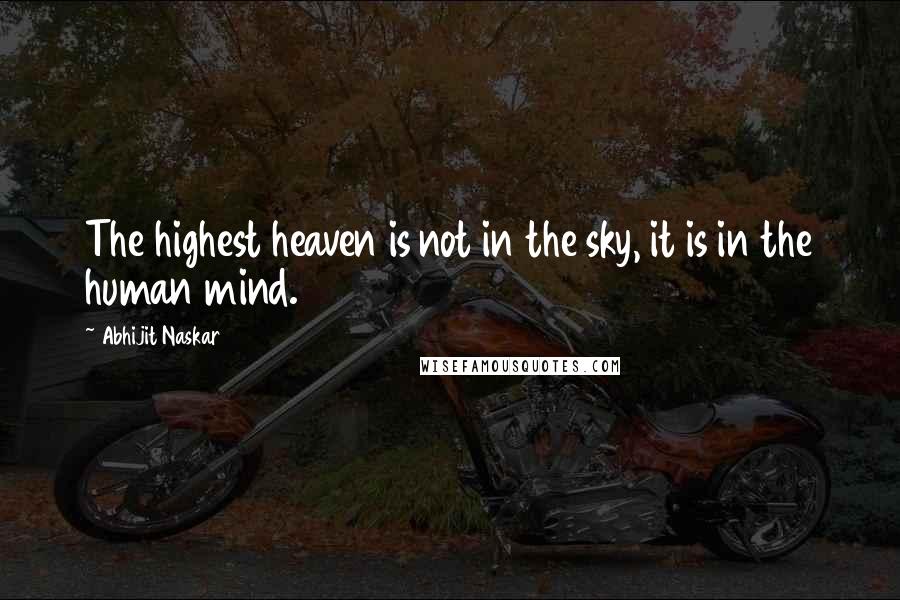 The highest heaven is not in the sky, it is in the human mind.

~ Abhijit Naskar

WISEFAMOUSQUOTES.COM